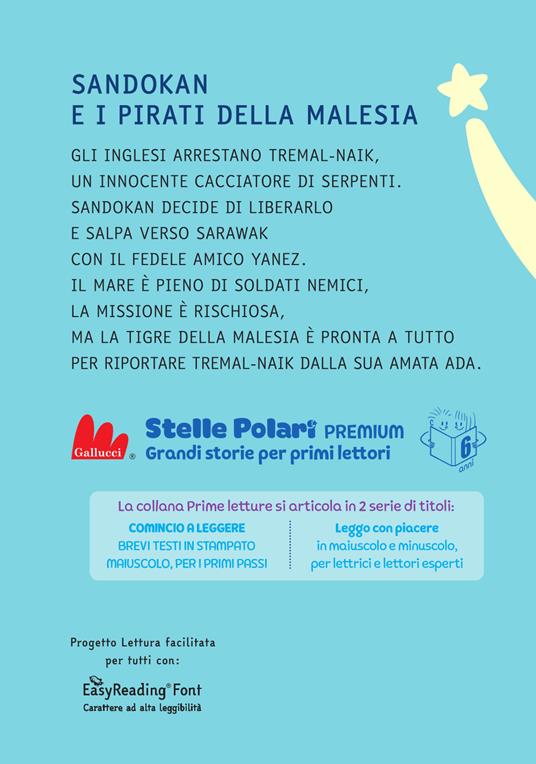 SANDOKAN
E I PIRATI DELLA MALESIA

GLI INGLESI ARRESTANO TREMAL-NAIK, UN INNOCENTE CACCIATORE DI SERPENTI. SANDOKAN DECIDE DI LIBERARLO E SALPA VERSO SARAWAK CON IL FEDELE AMICO YANEZ. IL MARE È PIENO DI SOLDATI NEMICI, LA MISSIONE È RISCHIOSA, MA LA TIGRE DELLA MALESIA È PRONTA A TUTTO PER RIPORTARE TREMAL-NAIK DALLA SUA AMATA ADA.

Gallucci®

Stelle Polari PREMIUM
Grandi storie per primi lettori

6 anni

La collana Prime letture si articola in 2 serie di titoli:

COMINCIO A LEGGERE
BREVI TESTI IN STAMPATO MAIUSCOLO, PER I PRIMI PASSI

Leggo con piacere
in maiuscolo e minuscolo, per lettrici e lettori esperti

Progetto Lettura facilitata per tutti con:

EasyReading® Font
Carattere ad alta leggibilità